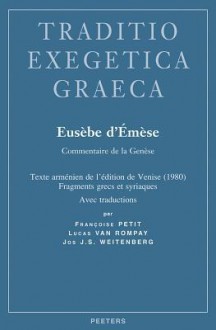 TRADITIO
EXEGETICA
GRAECA

Eusèbe d'Émèse

Commentaire de la Genèse

Texte arménien de l'édition de Venise (1980)
Fragments grecs et syriaques

Avec traductions

par

FRANÇOISE PETIT
LUCAS VAN ROMPAY
JOS J.S. WEITENBERG

PEETERS